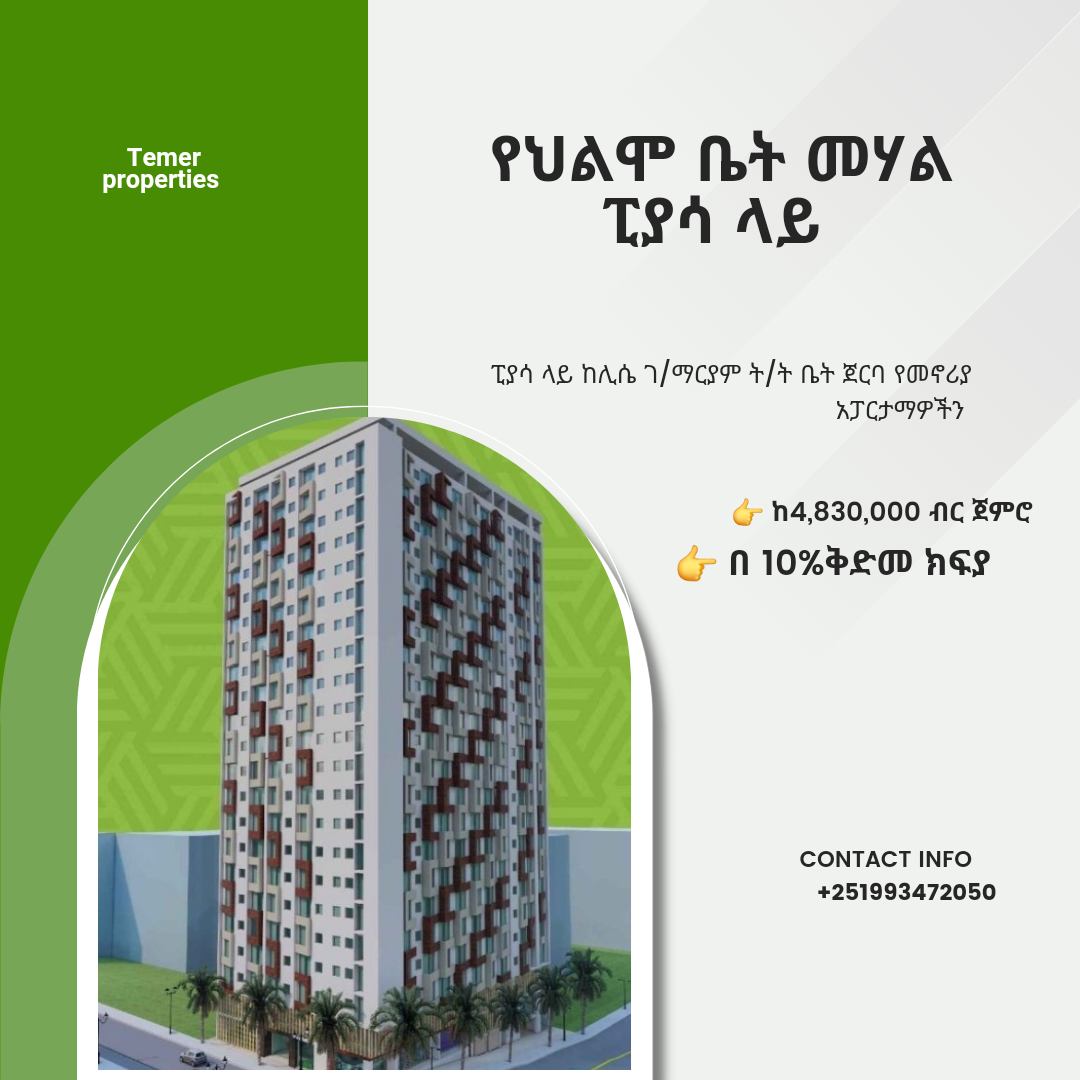 Temer properties

የህልሞ ቤት መሃል ፒያሳ ላይ

ፒያሳ ላይ ከሊሴ ገ/ማርያም ት/ት ቤት ጀርባ የመኖሪያ አፓርታማዎችን

👉 ከ4,830,000 ብር ጀምሮ

👉 በ 10%ቅድመ ክፍያ

CONTACT INFO
+251993472050